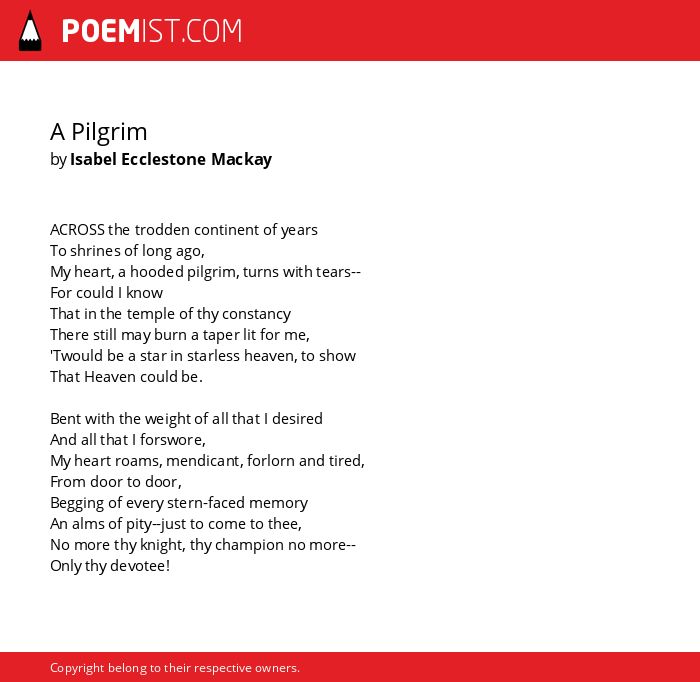 POEMIST.COM

A Pilgrim
by Isabel Ecclestone Mackay

ACROSS the trodden continent of years
To shrines of long ago,
My heart, a hooded pilgrim, turns with tears--
For could I know
That in the temple of thy constancy
There still may burn a taper lit for me,
'Twould be a star in starless heaven, to show
That Heaven could be.

Bent with the weight of all that I desired
And all that I forswore,
My heart roams, mendicant, forlorn and tired,
From door to door,
Begging of every stern-faced memory
An alms of pity--just to come to thee,
No more thy knight, thy champion no more--
Only thy devotee!

Copyright belong to their respective owners.